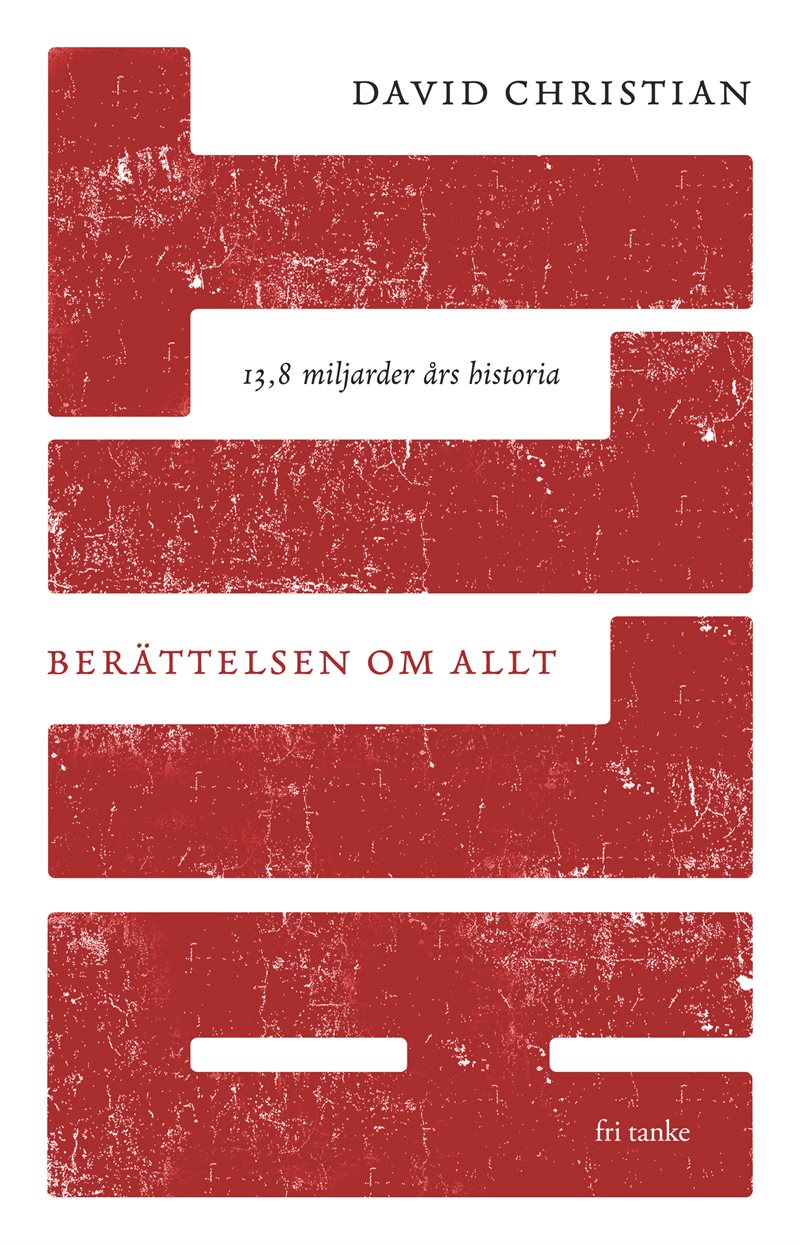 DAVID CHRISTIAN

13,8 miljarder års historia

BERÄTTELSEN OM ALLT

fri tanke